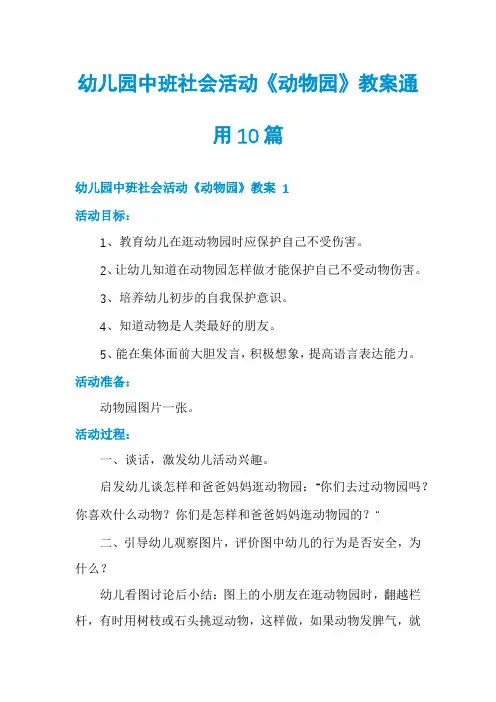 幼儿园中班社会活动《动物园》教案通用10篇

幼儿园中班社会活动《动物园》教案 1

活动目标：

1、教育幼儿在逛动物园时应保护自己不受伤害。

2、让幼儿知道在动物园怎样做才能保护自己不受动物伤害。

3、培养幼儿初步的自我保护意识。

4、知道动物是人类最好的朋友。

5、能在集体面前大胆发言，积极想象，提高语言表达能力。

活动准备：

动物园图片一张。

活动过程：

一、谈话，激发幼儿活动兴趣。

启发幼儿谈怎样和爸爸妈妈逛动物园："你们去过动物园吗？你喜欢什么动物？你们是怎样和爸爸妈妈逛动物园的？"

二、引导幼儿观察图片，评价图中幼儿的行为是否安全，为什么？

幼儿看图讨论后小结：图上的小朋友在逛动物园时，翻越栏杆，有时用树枝或石头挑逗动物，这样做，如果动物发脾气，就